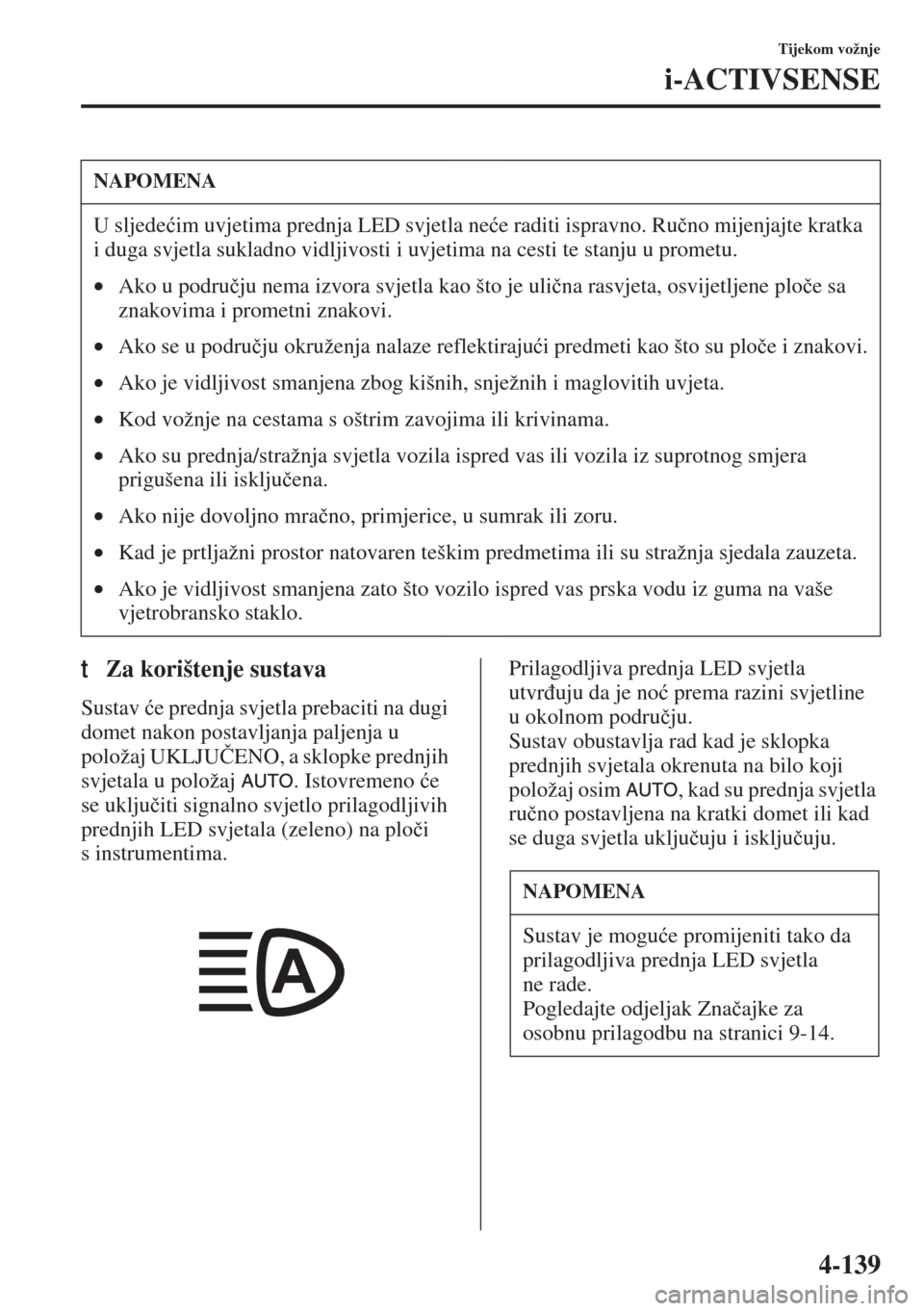 Tijekom vožnje

i-ACTIVSENSE

NAPOMENA

U sljedećim uvjetima prednja LED svjetla neće raditi ispravno. Ručno mijenjajte kratka i duga svjetla sukladno vidljivosti i uvjetima na cesti te stanju u prometu.

• Ako u području nema izvora svjetla kao što je ulična rasvjeta, osvijetljene ploče sa znakovima i prometni znakovi.
• Ako se u području okruženja nalaze reflektirajući predmeti kao što su ploče i znakovi.
• Ako je vidljivost smanjena zbog kišnih, snježnih i maglovitih uvjeta.
• Kod vožnje na cestama s oštrim zavojima ili krivinama.
• Ako su prednja/stražnja svjetla vozila ispred vas ili vozila iz suprotnog smjera prigušena ili isključena.
• Ako nije dovoljno mračno, primjerice, u sumrak ili zoru.
• Kad je prtljažni prostor natovaren teškim predmetima ili su stražnja sjedala zauzeta.
• Ako je vidljivost smanjena zato što vozilo ispred vas prska vodu iz guma na vaše vjetrobransko staklo.

t Za korištenje sustava

Sustav će prednja svjetla prebaciti na dugi domet nakon postavljanja paljenja u položaj UKLJUČENO, a sklopke prednjih svjetala u položaj AUTO. Istovremeno će se uključiti signalno svjetlo prilagodljivih prednjih LED svjetala (zeleno) na ploči s instrumentima.

A

Prilagodljiva prednja LED svjetla utvrđuju da je noć prema razini svjetline u okolnom području.
Sustav obustavlja rad kad je sklopka prednjih svjetala okrenuta na bilo koji položaj osim AUTO, kad su prednja svjetla ručno postavljena na kratki domet ili kad se duga svjetla uključuju i isključuju.

NAPOMENA

Sustav je moguće promijeniti tako da prilagodljiva prednja LED svjetla ne rade.
Pogledajte odjeljak Značajke za osobnu prilagodbu na stranici 9-14.

4-139

carmanualsonline.info